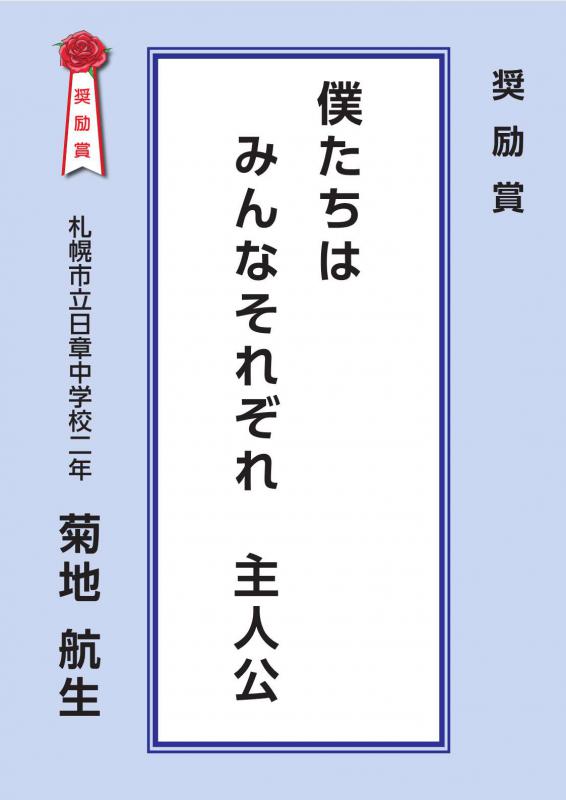 奨励賞

僕たちは
みんなそれぞれ　主人公

奨励賞

札幌市立日章中学校二年

菊地　航生